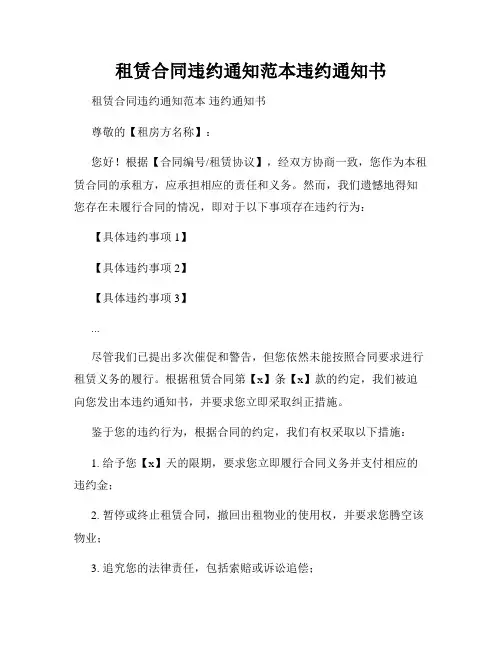 租赁合同违约通知范本违约通知书

租赁合同违约通知范本 违约通知书

尊敬的【租房方名称】：

您好！根据【合同编号/租赁协议】，经双方协商一致，您作为本租赁合同的承租方，应承担相应的责任和义务。然而，我们遗憾地得知您存在未履行合同的情况，即对于以下事项存在违约行为：

【具体违约事项 1】

【具体违约事项 2】

【具体违约事项 3】

...

尽管我们已提出多次催促和警告，但您依然未能按照合同要求进行租赁义务的履行。根据租赁合同第【x】条【x】款的约定，我们被迫向您发出本违约通知书，并要求您立即采取纠正措施。

鉴于您的违约行为，根据合同的约定，我们有权采取以下措施：

1. 给予您【x】天的限期，要求您立即履行合同义务并支付相应的违约金；

2. 暂停或终止租赁合同，撤回出租物业的使用权，并要求您腾空该物业；

3. 追究您的法律责任，包括索赔或诉讼追偿；